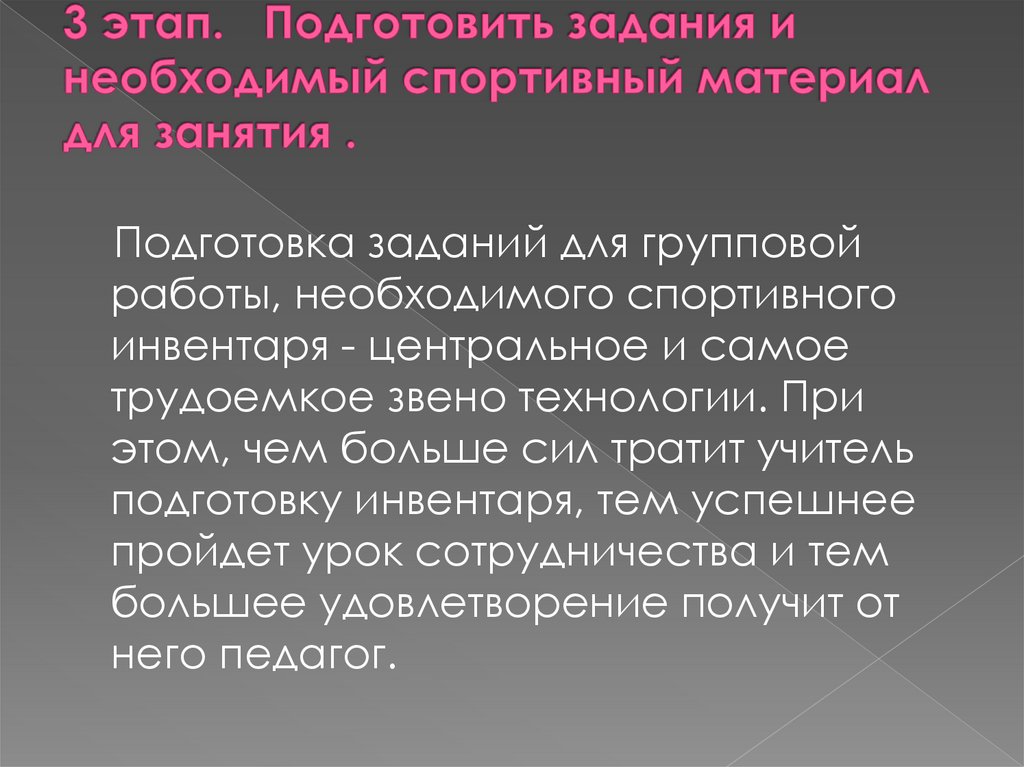 3 этап.   Подготовить задания и необходимый спортивный материал для занятия .

Подготовка заданий для групповой работы, необходимого спортивного инвентаря - центральное и самое трудоемкое звено технологии. При этом, чем больше сил тратит учитель подготовку инвентаря, тем успешнее пройдет урок сотрудничества и тем большее удовлетворение получит от него педагог.